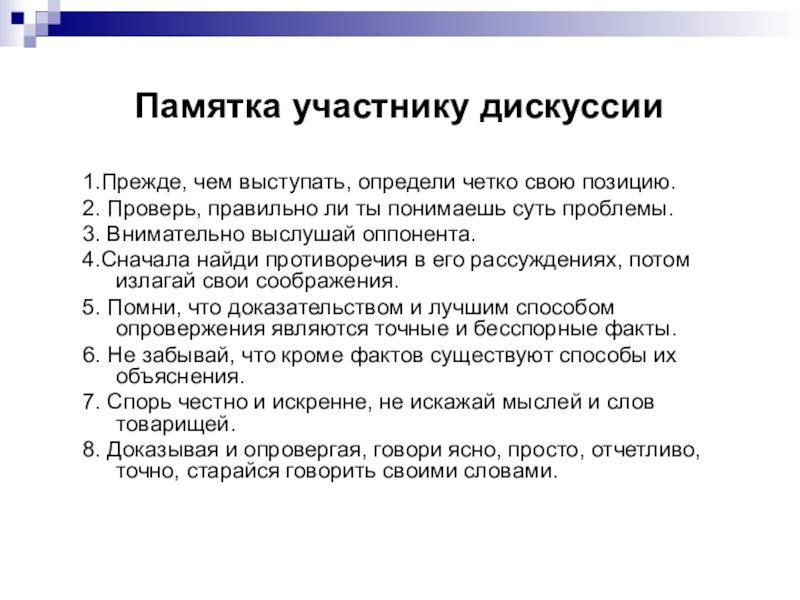 Памятка участнику дискуссии

1.Прежде, чем выступать, определи четко свою позицию.

2. Проверь, правильно ли ты понимаешь суть проблемы.

3. Внимательно выслушай оппонента.

4.Сначала найди противоречия в его рассуждениях, потом излагай свои соображения.

5. Помни, что доказательством и лучшим способом опровержения являются точные и бесспорные факты.

6. Не забывай, что кроме фактов существуют способы их объяснения.

7. Спорь честно и искренне, не искажай мыслей и слов товарищей.

8. Доказывая и опровергая, говори ясно, просто, отчетливо, точно, старайся говорить своими словами.